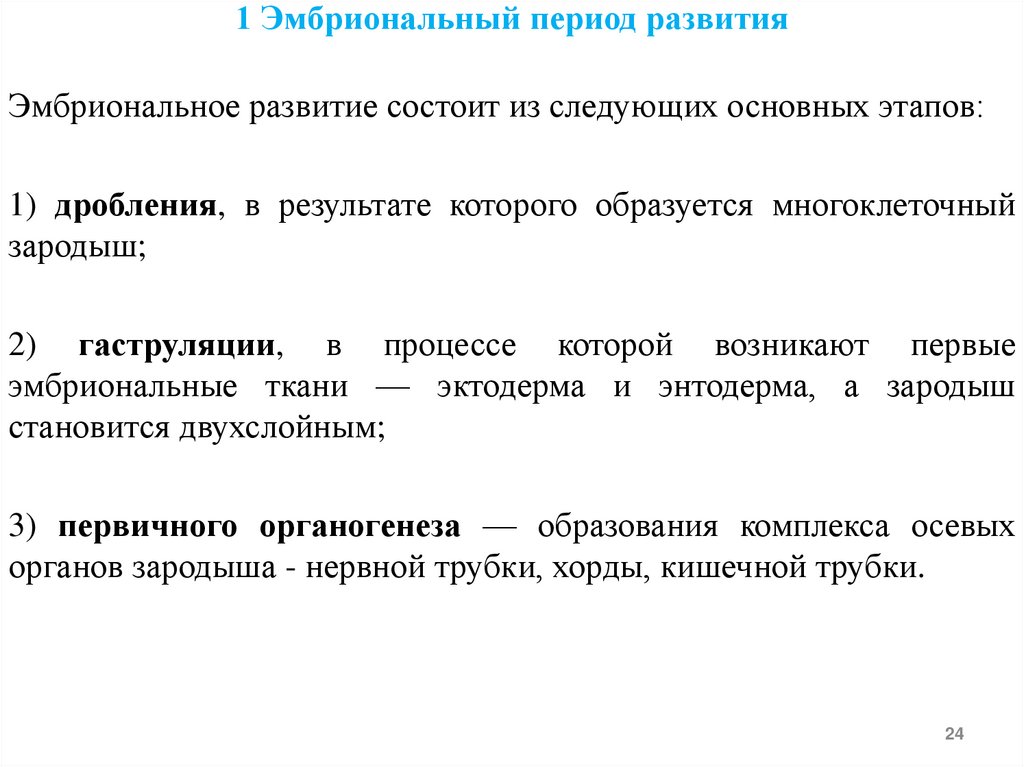 1 Эмбриональный период развития

Эмбриональное развитие состоит из следующих основных этапов:

1) дробления, в результате которого образуется многоклеточный зародыш;

2) гаструляции, в процессе которой возникают первые эмбриональные ткани — эктодерма и энтодерма, а зародыш становится двухслойным;

3) первичного органогенеза — образования комплекса осевых органов зародыша - нервной трубки, хорды, кишечной трубки.

24